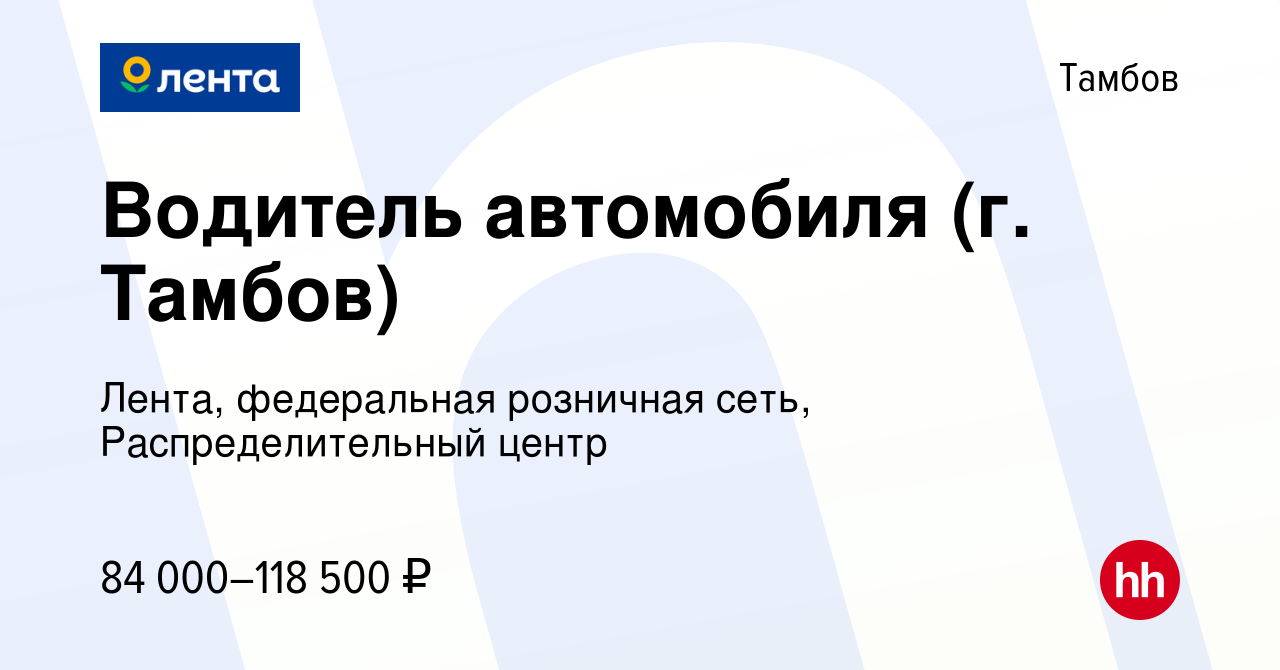 лента

Тамбов

Водитель автомобиля (г. Тамбов)

Лента, федеральная розничная сеть, Распределительный центр

84 000–118 500 ₽

hh